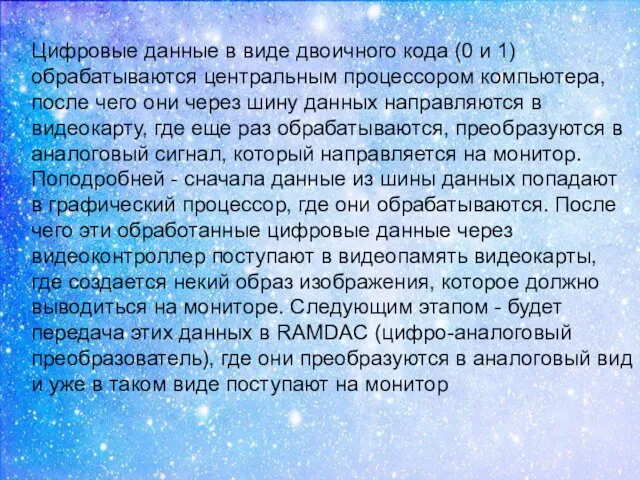 Цифровые данные в виде двоичного кода (0 и 1) обрабатываются центральным процессором компьютера, после чего они через шину данных направляются в видеокарту, где еще раз обрабатываются, преобразуются в аналоговый сигнал, который направляется на монитор. Поподробней - сначала данные из шины данных попадают в графический процессор, где они обрабатываются. После чего эти обработанные цифровые данные через видеоконтроллер поступают в видеопамять видеокарты, где создается некий образ изображения, которое должно выводиться на мониторе. Следующим этапом - будет передача этих данных в RAMDAC (цифро-аналоговый преобразователь), где они преобразуются в аналоговый вид и уже в таком виде поступают на монитор